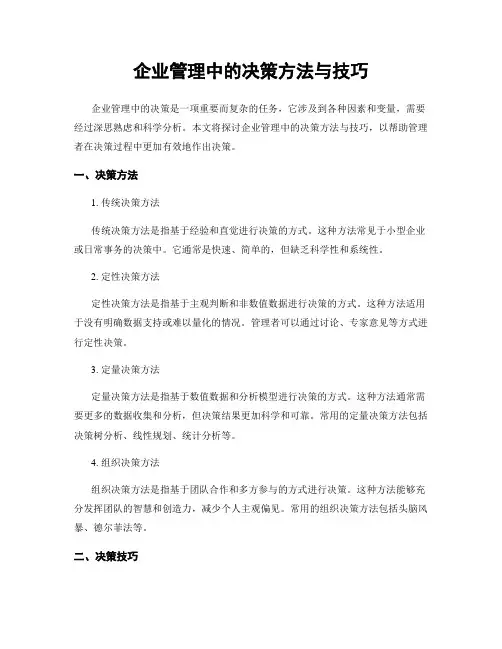 企业管理中的决策方法与技巧

企业管理中的决策是一项重要而复杂的任务，它涉及到各种因素和变量，需要经过深思熟虑和科学分析。本文将探讨企业管理中的决策方法与技巧，以帮助管理者在决策过程中更加有效地作出决策。

一、决策方法

1. 传统决策方法

传统决策方法是指基于经验和直觉进行决策的方式。这种方法常见于小型企业或日常事务的决策中。它通常是快速、简单的，但缺乏科学性和系统性。

2. 定性决策方法

定性决策方法是指基于主观判断和非数值数据进行决策的方式。这种方法适用于没有明确数据支持或难以量化的情况。管理者可以通过讨论、专家意见等方式进行定性决策。

3. 定量决策方法

定量决策方法是指基于数值数据和分析模型进行决策的方式。这种方法通常需要更多的数据收集和分析，但决策结果更加科学和可靠。常用的定量决策方法包括决策树分析、线性规划、统计分析等。

4. 组织决策方法

组织决策方法是指基于团队合作和多方参与的方式进行决策。这种方法能够充分发挥团队的智慧和创造力，减少个人主观偏见。常用的组织决策方法包括头脑风暴、德尔菲法等。

二、决策技巧